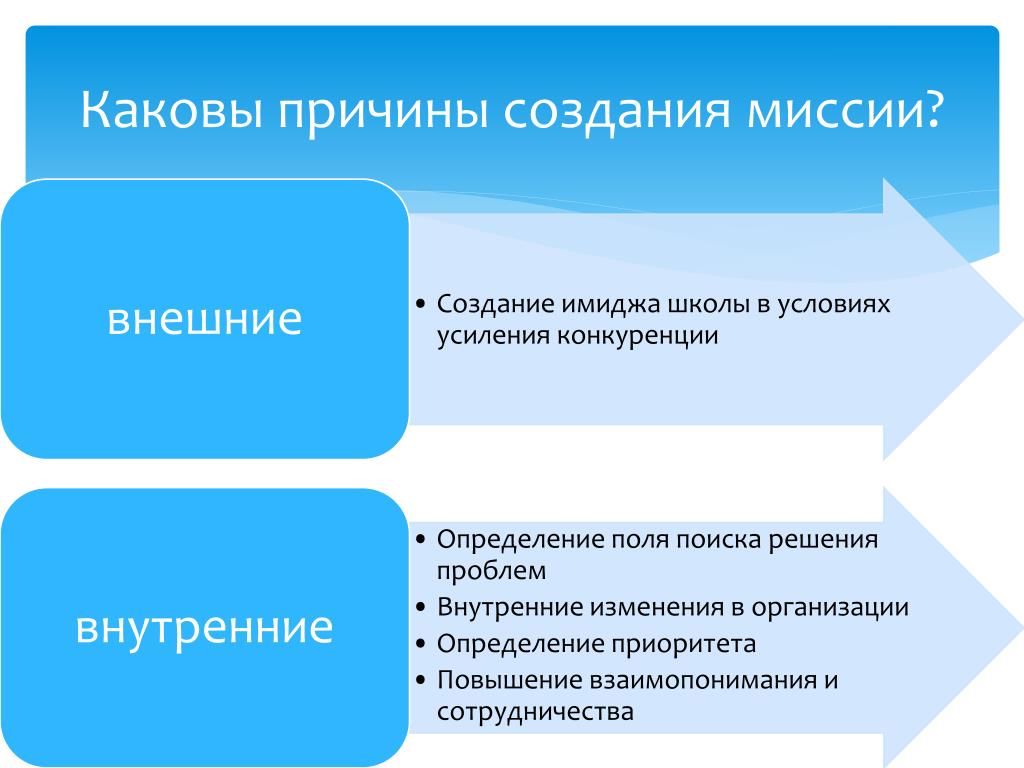 Каковы причины создания миссии?

внешние

• Создание имиджа школы в условиях усиления конкуренции

внутренние

• Определение поля поиска решения проблем
• Внутренние изменения в организации
• Определение приоритета
• Повышение взаимопонимания и сотрудничества